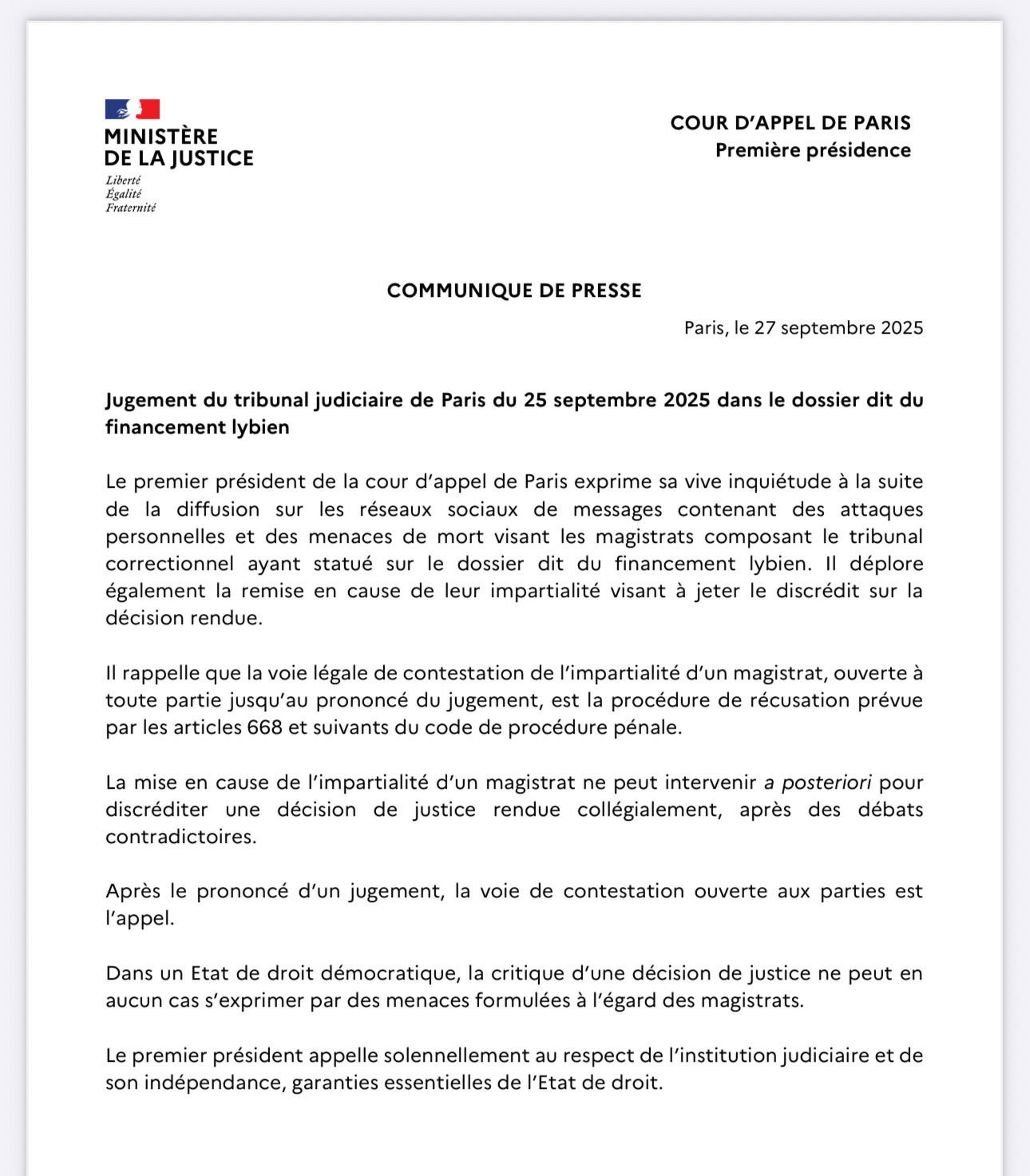 MINISTÈRE DE LA JUSTICE
Liberté
Égalité
Fraternité

COUR D'APPEL DE PARIS
Première présidence

COMMUNIQUE DE PRESSE

Paris, le 27 septembre 2025

Jugement du tribunal judiciaire de Paris du 25 septembre 2025 dans le dossier dit du financement lybien

Le premier président de la cour d'appel de Paris exprime sa vive inquiétude à la suite de la diffusion sur les réseaux sociaux de messages contenant des attaques personnelles et des menaces de mort visant les magistrats composant le tribunal correctionnel ayant statué sur le dossier dit du financement lybien. Il déplore également la remise en cause de leur impartialité visant à jeter le discrédit sur la décision rendue.

Il rappelle que la voie légale de contestation de l'impartialité d'un magistrat, ouverte à toute partie jusqu'au prononcé du jugement, est la procédure de récusation prévue par les articles 668 et suivants du code de procédure pénale.

La mise en cause de l'impartialité d'un magistrat ne peut intervenir a posteriori pour discréditer une décision de justice rendue collégialement, après des débats contradictoires.

Après le prononcé d'un jugement, la voie de contestation ouverte aux parties est l'appel.

Dans un Etat de droit démocratique, la critique d'une décision de justice ne peut en aucun cas s'exprimer par des menaces formulées à l'égard des magistrats.

Le premier président appelle solennellement au respect de l'institution judiciaire et de son indépendance, garanties essentielles de l'Etat de droit.